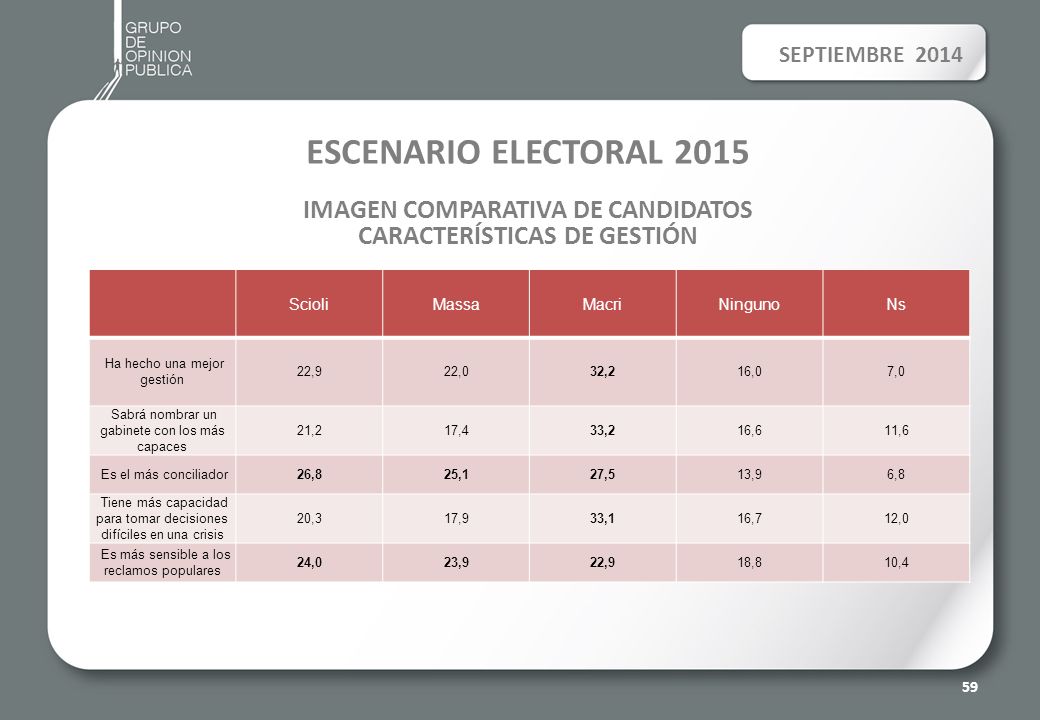 GRUPO DE OPINION PUBLICA

SEPTIEMBRE 2014

ESCENARIO ELECTORAL 2015

IMAGEN COMPARATIVA DE CANDIDATOS
CARACTERÍSTICAS DE GESTIÓN

| | Scioli | Massa | Macri | Ninguno | Ns |
|---|---|---|---|---|---|
| Ha hecho una mejor gestión | 22,9 | 22,0 | 32,2 | 16,0 | 7,0 |
| Sabrá nombrar un gabinete con los más capaces | 21,2 | 17,4 | 33,2 | 16,6 | 11,6 |
| Es el más conciliador | 26,8 | 25,1 | 27,5 | 13,9 | 6,8 |
| Tiene más capacidad para tomar decisiones difíciles en una crisis | 20,3 | 17,9 | 33,1 | 16,7 | 12,0 |
| Es más sensible a los reclamos populares | 24,0 | 23,9 | 22,9 | 18,8 | 10,4 |

59